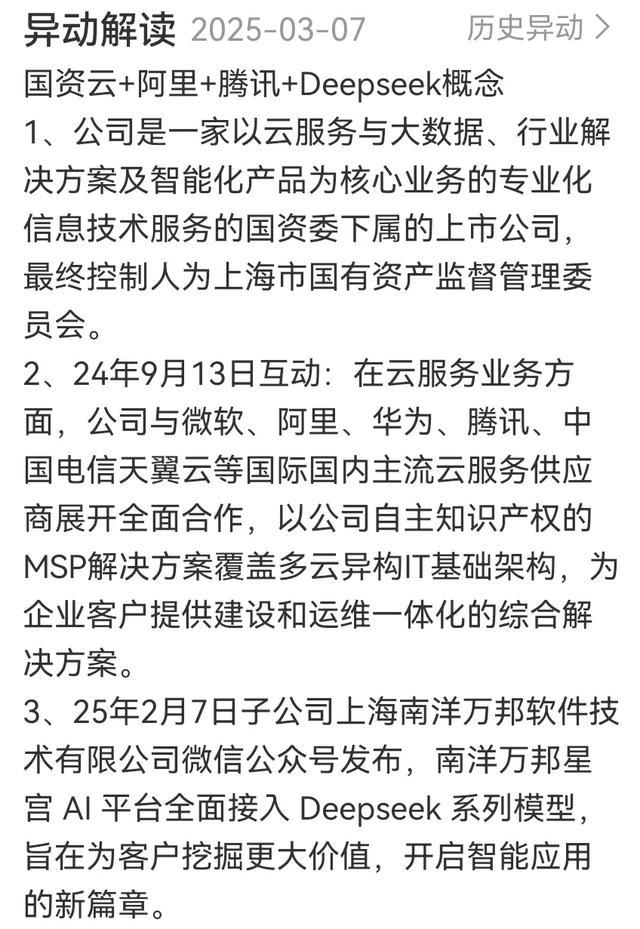 异动解读 2025-03-07 历史异动 >

国资云+阿里+腾讯+Deepseek概念

1、公司是一家以云服务与大数据、行业解决方案及智能化产品为核心业务的专业化信息技术服务的国资委下属的上市公司，最终控制人为上海市国有资产监督管理委员会。

2、24年9月13日互动：在云服务业务方面，公司与微软、阿里、华为、腾讯、中国电信天翼云等国际国内主流云服务供应商展开全面合作，以公司自主知识产权的MSP解决方案覆盖多云异构IT基础架构，为企业客户提供建设和运维一体化的综合解决方案。

3、25年2月7日子公司上海南洋万邦软件技术有限公司微信公众号发布，南洋万邦星宫 AI 平台全面接入 Deepseek 系列模型，旨在为客户挖掘更大价值，开启智能应用的新篇章。